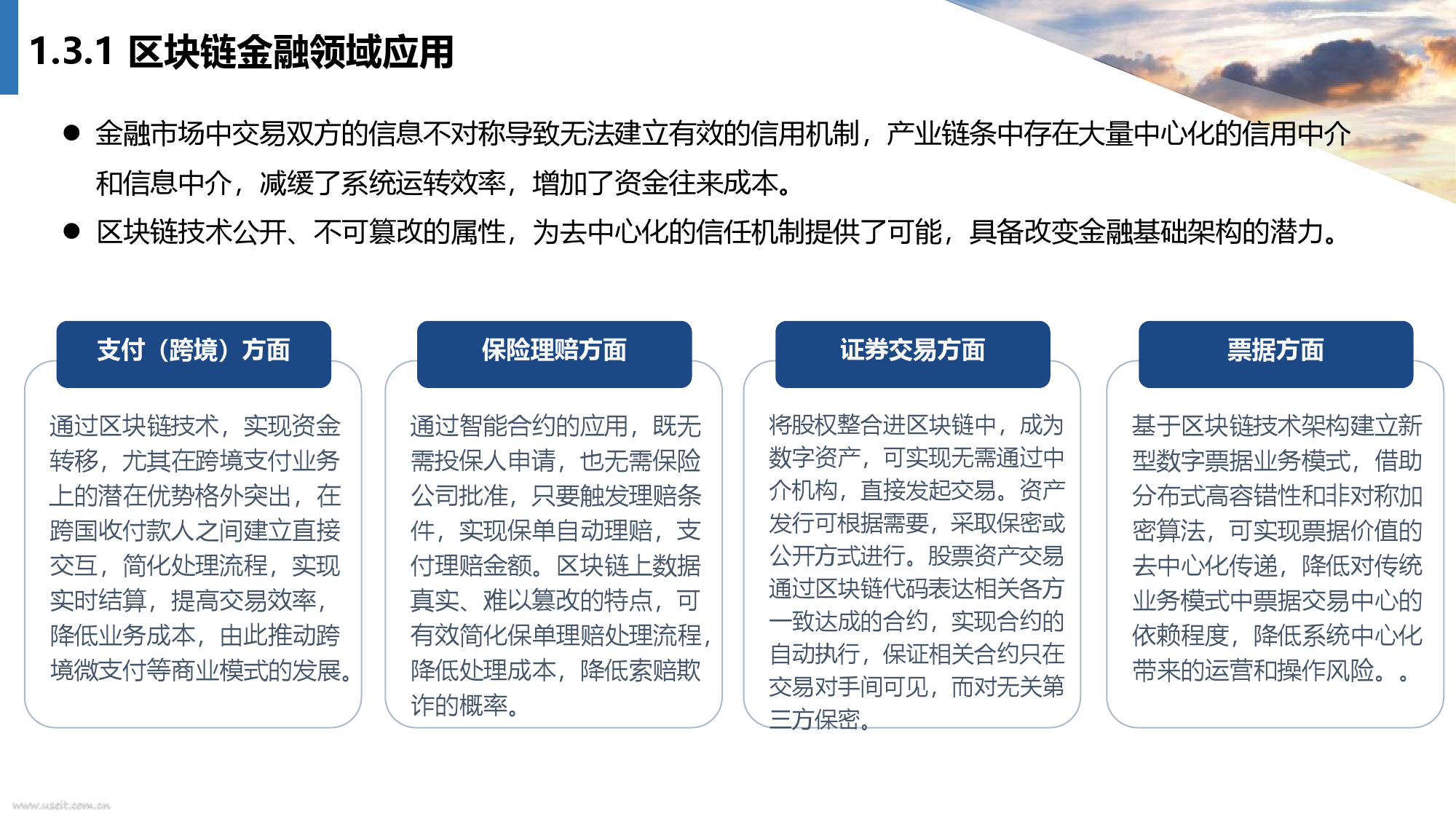 1.3.1 区块链金融领域应用

● 金融市场中交易双方的信息不对称导致无法建立有效的信用机制，产业链条中存在大量中心化的信用中介和信息中介，减缓了系统运转效率，增加了资金往来成本。

● 区块链技术公开、不可篡改的属性，为去中心化的信任机制提供了可能，具备改变金融基础架构的潜力。

支付（跨境）方面

通过区块链技术，实现资金转移，尤其在跨境支付业务上的潜在优势格外突出，在跨国收付款人之间建立直接交互，简化处理流程，实现实时结算，提高交易效率，降低业务成本，由此推动跨境微支付等商业模式的发展。

保险理赔方面

通过智能合约的应用，既无需投保人申请，也无需保险公司批准，只要触发理赔条件，实现保单自动理赔，支付理赔金额。区块链上数据真实、难以篡改的特点，可有效简化保单理赔处理流程，降低处理成本，降低索赔欺诈的概率。

证券交易方面

将股权整合进区块链中，成为数字资产，可实现无需通过中介机构，直接发起交易。资产发行可根据需要，采取保密或公开方式进行。股票资产交易通过区块链代码表达相关各方一致达成的合约，实现合约的自动执行，保证相关合约只在交易对手间可见，而对无关第三方保密。

票据方面

基于区块链技术架构建立新型数字票据业务模式，借助分布式高容错性和非对称加密算法，可实现票据价值的去中心化传递，降低对传统业务模式中票据交易中心的依赖程度，降低系统中心化带来的运营和操作风险。。

www.useit.com.cn